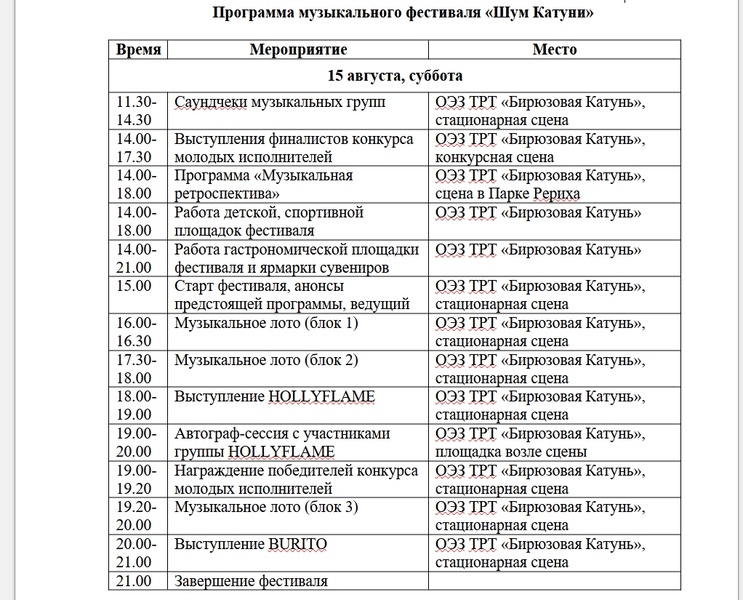 Программа музыкального фестиваля «Шум Катуни»

| Время | Мероприятие | Место |
|---|---|---|
| 15 августа, суббота | | |
| 11.30-14.30 | Саундчеки музыкальных групп | ОЭЗ ТРТ «Бирюзовая Катунь», стационарная сцена |
| 14.00-17.30 | Выступления финалистов конкурса молодых исполнителей | ОЭЗ ТРТ «Бирюзовая Катунь», конкурсная сцена |
| 14.00-18.00 | Программа «Музыкальная ретроспектива» | ОЭЗ ТРТ «Бирюзовая Катунь», сцена в Парке Рериха |
| 14.00-18.00 | Работа детской, спортивной площадок фестиваля | ОЭЗ ТРТ «Бирюзовая Катунь» |
| 14.00-21.00 | Работа гастрономической площадки фестиваля и ярмарки сувениров | ОЭЗ ТРТ «Бирюзовая Катунь» |
| 15.00 | Старт фестиваля, анонсы предстоящей программы, ведущий | ОЭЗ ТРТ «Бирюзовая Катунь», стационарная сцена |
| 16.00-16.30 | Музыкальное лото (блок 1) | ОЭЗ ТРТ «Бирюзовая Катунь», стационарная сцена |
| 17.30-18.00 | Музыкальное лото (блок 2) | ОЭЗ ТРТ «Бирюзовая Катунь», стационарная сцена |
| 18.00-19.00 | Выступление HOLLYFLAME | ОЭЗ ТРТ «Бирюзовая Катунь», стационарная сцена |
| 19.00-20.00 | Автограф-сессия с участниками группы HOLLYFLAME | ОЭЗ ТРТ «Бирюзовая Катунь», площадка возле сцены |
| 19.00-19.20 | Награждение победителей конкурса молодых исполнителей | ОЭЗ ТРТ «Бирюзовая Катунь», стационарная сцена |
| 19.20-20.00 | Музыкальное лото (блок 3) | ОЭЗ ТРТ «Бирюзовая Катунь», стационарная сцена |
| 20.00-21.00 | Выступление BURITO | ОЭЗ ТРТ «Бирюзовая Катунь», стационарная сцена |
| 21.00 | Завершение фестиваля | |